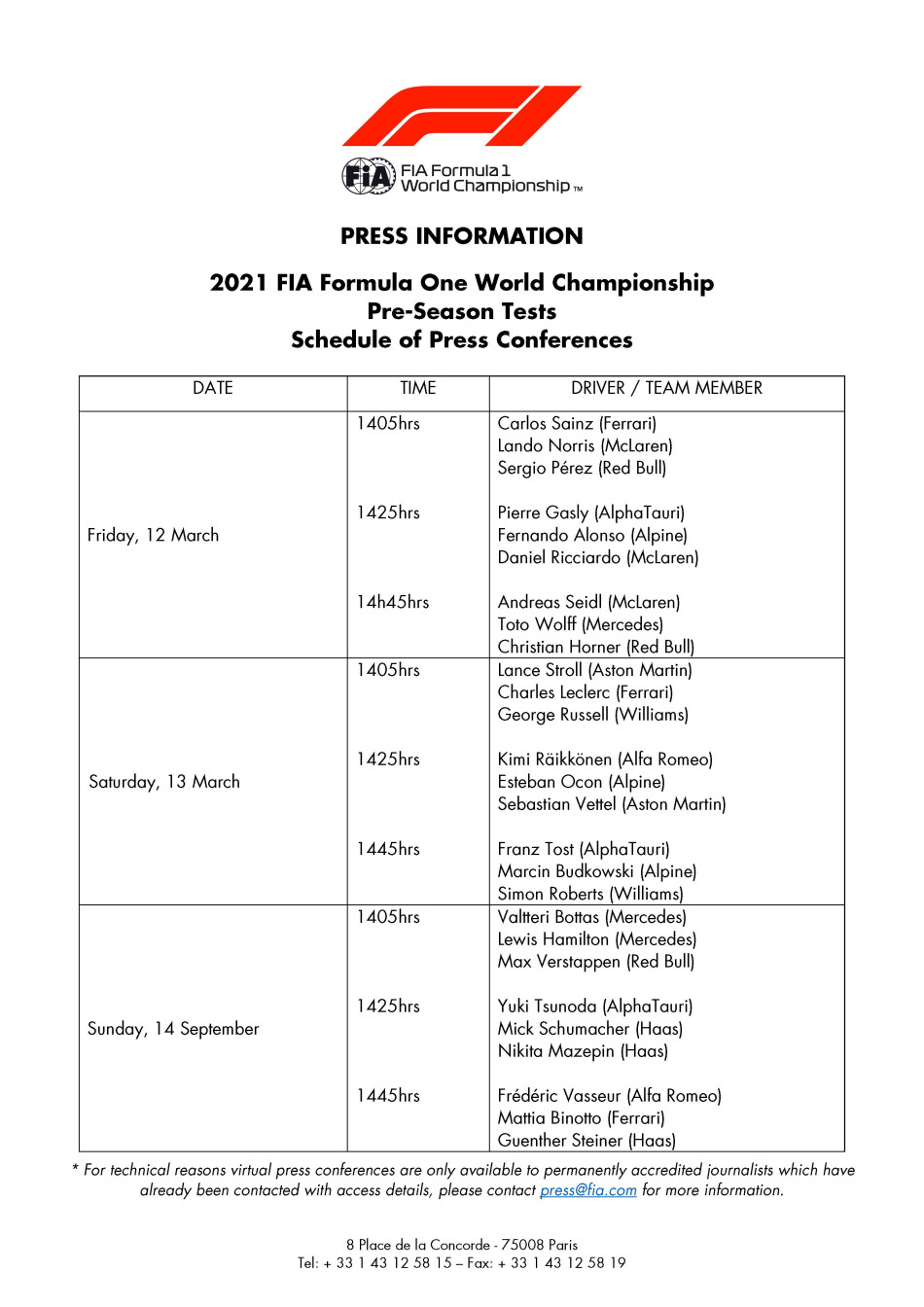 FIA Formula 1 World Championship™

PRESS INFORMATION

2021 FIA Formula One World Championship
Pre-Season Tests
Schedule of Press Conferences

| DATE | TIME | DRIVER / TEAM MEMBER |
|---|---|---|
| Friday, 12 March | 1405hrs | Carlos Sainz (Ferrari) Lando Norris (McLaren) Sergio Pérez (Red Bull) |
| | 1425hrs | Pierre Gasly (AlphaTauri) Fernando Alonso (Alpine) Daniel Ricciardo (McLaren) |
| | 14h45hrs | Andreas Seidl (McLaren) Toto Wolff (Mercedes) Christian Horner (Red Bull) |
| Saturday, 13 March | 1405hrs | Lance Stroll (Aston Martin) Charles Leclerc (Ferrari) George Russell (Williams) |
| | 1425hrs | Kimi Räikkönen (Alfa Romeo) Esteban Ocon (Alpine) Sebastian Vettel (Aston Martin) |
| | 1445hrs | Franz Tost (AlphaTauri) Marcin Budkowski (Alpine) Simon Roberts (Williams) |
| Sunday, 14 September | 1405hrs | Valtteri Bottas (Mercedes) Lewis Hamilton (Mercedes) Max Verstappen (Red Bull) |
| | 1425hrs | Yuki Tsunoda (AlphaTauri) Mick Schumacher (Haas) Nikita Mazepin (Haas) |
| | 1445hrs | Frédéric Vasseur (Alfa Romeo) Mattia Binotto (Ferrari) Guenther Steiner (Haas) |

* For technical reasons virtual press conferences are only available to permanently accredited journalists which have already been contacted with access details, please contact press@fia.com for more information.

8 Place de la Concorde - 75008 Paris
Tel: + 33 1 43 12 58 15 – Fax: + 33 1 43 12 58 19